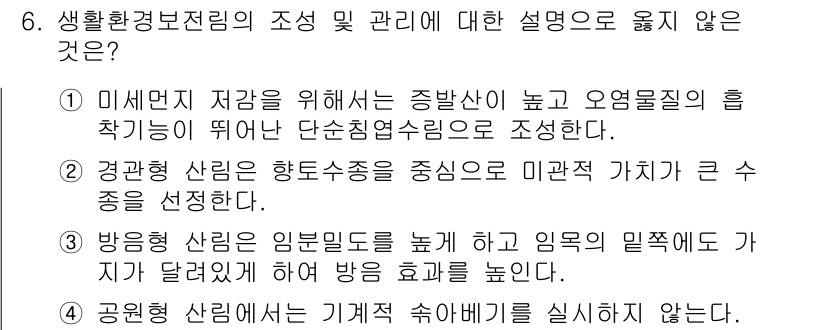 6. 생활환경보전림의 조성 및 관리에 대한 설명으로 옳지 않은 것은?

① 미세먼지 저감을 위해서는 증발산이 높고 오염물질의 흡착기능이 뛰어난 단순침엽수림으로 조성한다.

② 경관형 산림은 향토수종을 중심으로 미관적 가치가 큰 수종을 선정한다.

③ 방음형 산림은 임분밀도를 높게 하고 임목의 밑쪽에도 가지가 달려있게 하여 방음 효과를 높인다.

④ 공원형 산림에서는 기계적 솎아베기를 실시하지 않는다.